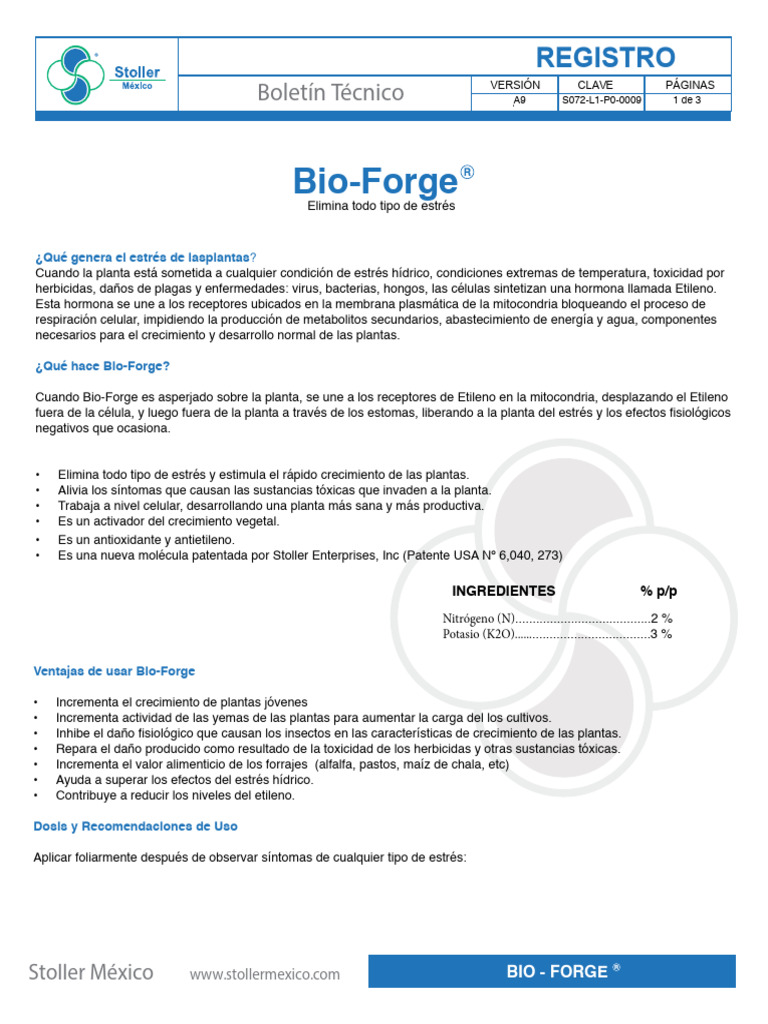 Stoller México

REGISTRO

Boletín Técnico

| VERSIÓN | CLAVE | PÁGINAS |
|---|---|---|
| A9 | S072-L1-P0-0009 | 1 de 3 |

Bio-Forge®

Elimina todo tipo de estrés

¿Qué genera el estrés de lasplantas?

Cuando la planta está sometida a cualquier condición de estrés hídrico, condiciones extremas de temperatura, toxicidad por herbicidas, daños de plagas y enfermedades: virus, bacterias, hongos, las células sintetizan una hormona llamada Etileno. Esta hormona se une a los receptores ubicados en la membrana plasmática de la mitocondria bloqueando el proceso de respiración celular, impidiendo la producción de metabolitos secundarios, abastecimiento de energía y agua, componentes necesarios para el crecimiento y desarrollo normal de las plantas.

¿Qué hace Bio-Forge?

Cuando Bio-Forge es asperjado sobre la planta, se une a los receptores de Etileno en la mitocondria, desplazando el Etileno fuera de la célula, y luego fuera de la planta a través de los estomas, liberando a la planta del estrés y los efectos fisiológicos negativos que ocasiona.

• Elimina todo tipo de estrés y estimula el rápido crecimiento de las plantas.
• Alivia los síntomas que causan las sustancias tóxicas que invaden a la planta.
• Trabaja a nivel celular, desarrollando una planta más sana y más productiva.
• Es un activador del crecimiento vegetal.
• Es un antioxidante y antietileno.
• Es una nueva molécula patentada por Stoller Enterprises, Inc (Patente USA Nº 6,040, 273)

INGREDIENTES % p/p

Nitrógeno (N) 2 %
Potasio (K2O) 3 %

Ventajas de usar Bio-Forge

• Incrementa el crecimiento de plantas jóvenes
• Incrementa actividad de las yemas de las plantas para aumentar la carga del los cultivos.
• Inhibe el daño fisiológico que causan los insectos en las características de crecimiento de las plantas.
• Repara el daño producido como resultado de la toxicidad de los herbicidas y otras sustancias tóxicas.
• Incrementa el valor alimenticio de los forrajes (alfalfa, pastos, maíz de chala, etc)
• Ayuda a superar los efectos del estrés hídrico.
• Contribuye a reducir los niveles del etileno.

Dosis y Recomendaciones de Uso

Aplicar foliarmente después de observar síntomas de cualquier tipo de estrés:

Stoller México www.stollermexico.com BIO - FORGE ®